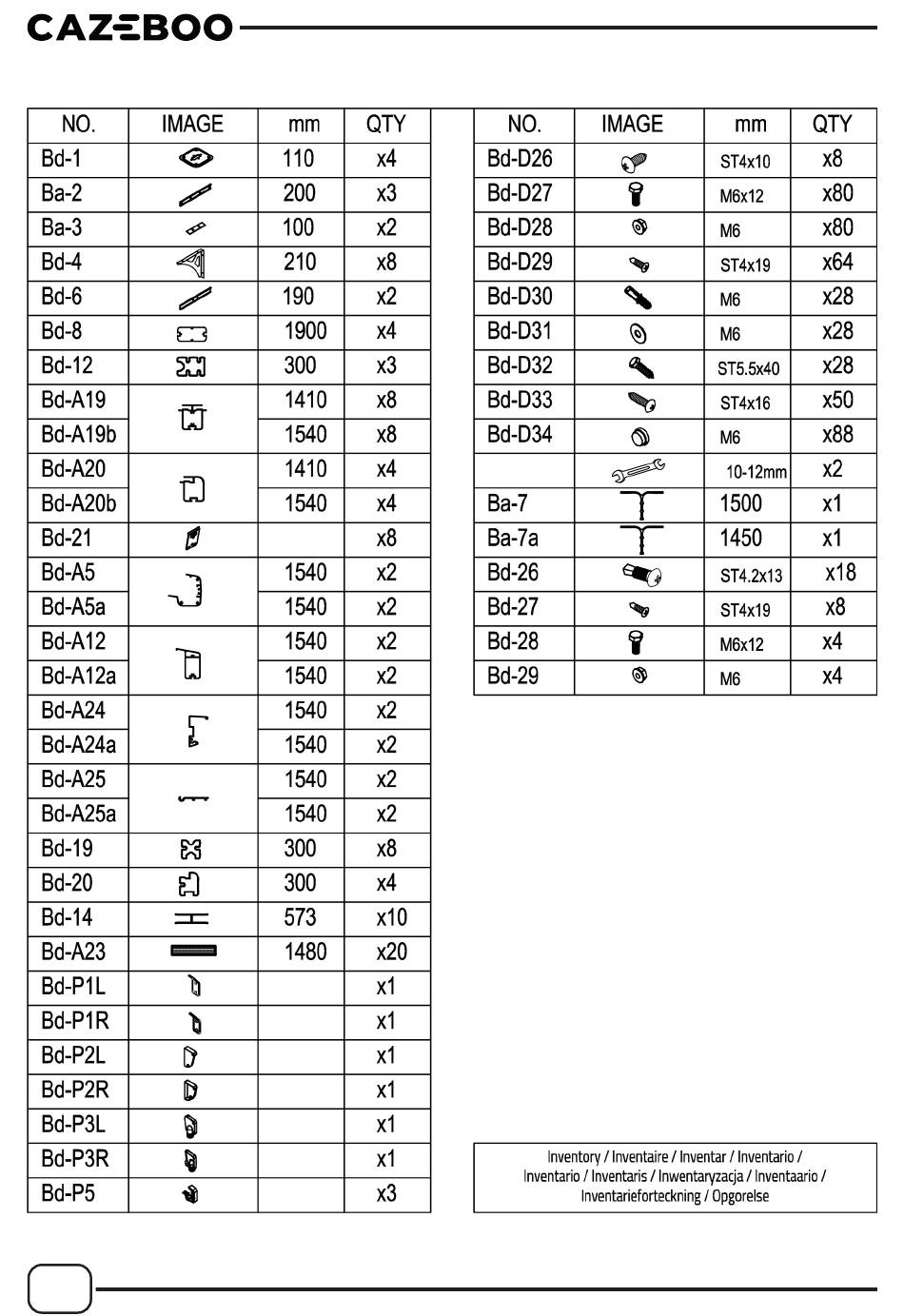 CAZEBOO

| NO. | IMAGE | mm | QTY |
|---|---|---|---|
| Bd-1 | | 110 | x4 |
| Ba-2 | | 200 | x3 |
| Ba-3 | | 100 | x2 |
| Bd-4 | | 210 | x8 |
| Bd-6 | | 190 | x2 |
| Bd-8 | | 1900 | x4 |
| Bd-12 | | 300 | x3 |
| Bd-A19 | | 1410 | x8 |
| Bd-A19b | | 1540 | x8 |
| Bd-A20 | | 1410 | x4 |
| Bd-A20b | | 1540 | x4 |
| Bd-21 | | | x8 |
| Bd-A5 | | 1540 | x2 |
| Bd-A5a | | 1540 | x2 |
| Bd-A12 | | 1540 | x2 |
| Bd-A12a | | 1540 | x2 |
| Bd-A24 | | 1540 | x2 |
| Bd-A24a | | 1540 | x2 |
| Bd-A25 | | 1540 | x2 |
| Bd-A25a | | 1540 | x2 |
| Bd-19 | | 300 | x8 |
| Bd-20 | | 300 | x4 |
| Bd-14 | | 573 | x10 |
| Bd-A23 | | 1480 | x20 |
| Bd-P1L | | | x1 |
| Bd-P1R | | | x1 |
| Bd-P2L | | | x1 |
| Bd-P2R | | | x1 |
| Bd-P3L | | | x1 |
| Bd-P3R | | | x1 |
| Bd-P5 | | | x3 |

| NO. | IMAGE | mm | QTY |
|---|---|---|---|
| Bd-D26 | | ST4x10 | x8 |
| Bd-D27 | | M6x12 | x80 |
| Bd-D28 | | M6 | x80 |
| Bd-D29 | | ST4x19 | x64 |
| Bd-D30 | | M6 | x28 |
| Bd-D31 | | M6 | x28 |
| Bd-D32 | | ST5.5x40 | x28 |
| Bd-D33 | | ST4x16 | x50 |
| Bd-D34 | | M6 | x88 |
| | | 10-12mm | x2 |
| Ba-7 | | 1500 | x1 |
| Ba-7a | | 1450 | x1 |
| Bd-26 | | ST4.2x13 | x18 |
| Bd-27 | | ST4x19 | x8 |
| Bd-28 | | M6x12 | x4 |
| Bd-29 | | M6 | x4 |

Inventory / Inventaire / Inventar / Inventario / Inventario / Inventaris / Inwentaryzacja / Inventaario / Inventarieforteckning / Opgorelse